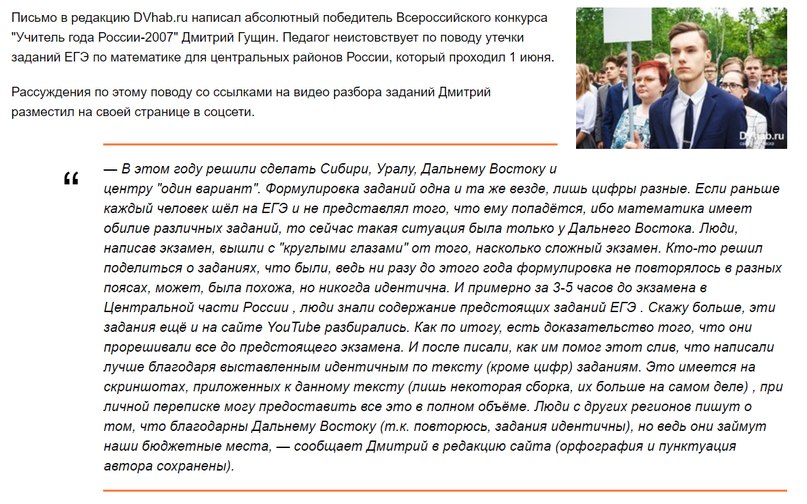 Письмо в редакцию DVhab.ru написал абсолютный победитель Всероссийского конкурса "Учитель года России-2007" Дмитрий Гущин. Педагог неистовствует по поводу утечки заданий ЕГЭ по математике для центральных районов России, который проходил 1 июня.

Рассуждения по этому поводу со ссылками на видео разбора заданий Дмитрий разместил на своей странице в соцсети.

DVhab.ru

“

— В этом году решили сделать Сибири, Уралу, Дальнему Востоку и центру "один вариант". Формулировка заданий одна и та же везде, лишь цифры разные. Если раньше каждый человек шёл на ЕГЭ и не представлял того, что ему попадётся, ибо математика имеет обилие различных заданий, то сейчас такая ситуация была только у Дальнего Востока. Люди, написав экзамен, вышли с "круглыми глазами" от того, насколько сложный экзамен. Кто-то решил поделиться о заданиях, что были, ведь ни разу до этого года формулировка не повторялось в разных поясах, может, была похожа, но никогда идентична. И примерно за 3-5 часов до экзамена в Центральной части России , люди знали содержание предстоящих заданий ЕГЭ . Скажу больше, эти задания ещё и на сайте YouTube разбирались. Как по итогу, есть доказательство того, что они прорешивали все до предстоящего экзамена. И после писали, как им помог этот слив, что написали лучше благодаря выставленным идентичным по тексту (кроме цифр) заданиям. Это имеется на скриншотах, приложенных к данному тексту (лишь некоторая сборка, их больше на самом деле) , при личной переписке могу предоставить все это в полном объёме. Люди с других регионов пишут о том, что благодарны Дальнему Востоку (т.к. повторюсь, задания идентичны), но ведь они займут наши бюджетные места, — сообщает Дмитрий в редакцию сайта (орфография и пунктуация автора сохранены).